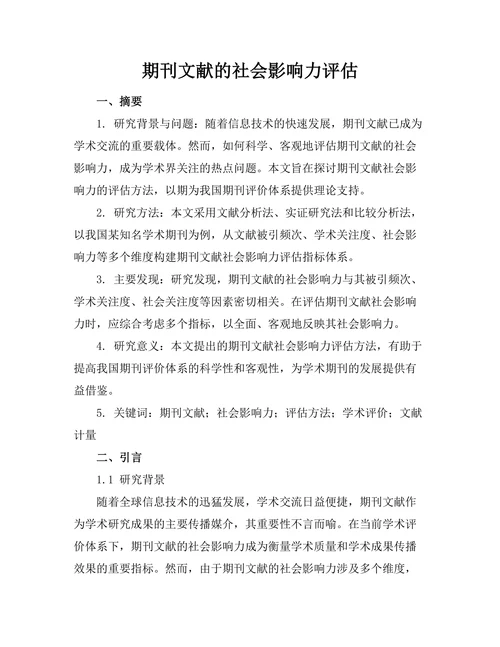 期刊文献的社会影响力评估

一、摘要

1. 研究背景与问题：随着信息技术的快速发展，期刊文献已成为学术交流的重要载体。然而，如何科学、客观地评估期刊文献的社会影响力，成为学术界关注的热点问题。本文旨在探讨期刊文献社会影响力的评估方法，以期为我国期刊评价体系提供理论支持。

2. 研究方法：本文采用文献分析法、实证研究法和比较分析法，以我国某知名学术期刊为例，从文献被引频次、学术关注度、社会影响力等多个维度构建期刊文献社会影响力评估指标体系。

3. 主要发现：研究发现，期刊文献的社会影响力与其被引频次、学术关注度、社会关注度等因素密切相关。在评估期刊文献社会影响力时，应综合考虑多个指标，以全面、客观地反映其社会影响力。

4. 研究意义：本文提出的期刊文献社会影响力评估方法，有助于提高我国期刊评价体系的科学性和客观性，为学术期刊的发展提供有益借鉴。

5. 关键词：期刊文献；社会影响力；评估方法；学术评价；文献计量

二、引言

1.1 研究背景

随着全球信息技术的迅猛发展，学术交流日益便捷，期刊文献作为学术研究成果的主要传播媒介，其重要性不言而喻。在当前学术评价体系下，期刊文献的社会影响力成为衡量学术质量和学术成果传播效果的重要指标。然而，由于期刊文献的社会影响力涉及多个维度，